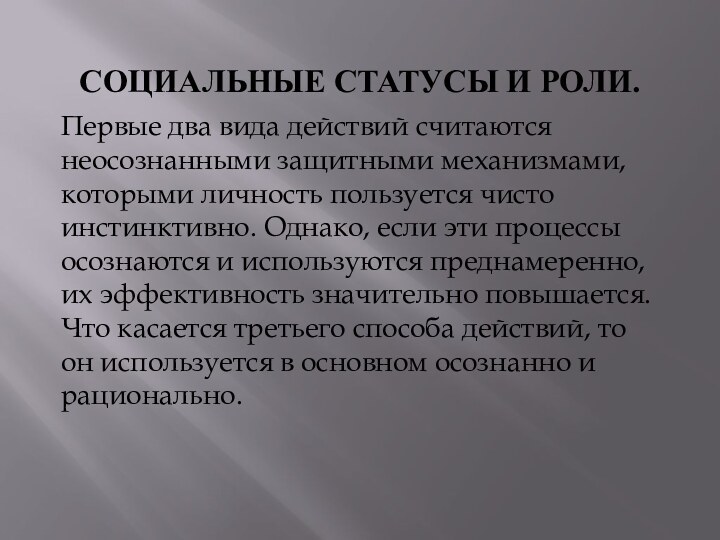 СОЦИАЛЬНЫЕ СТАТУСЫ И РОЛИ.

Первые два вида действий считаются неосознанными защитными механизмами, которыми личность пользуется чисто инстинктивно. Однако, если эти процессы осознаются и используются преднамеренно, их эффективность значительно повышается. Что касается третьего способа действий, то он используется в основном осознанно и рационально.